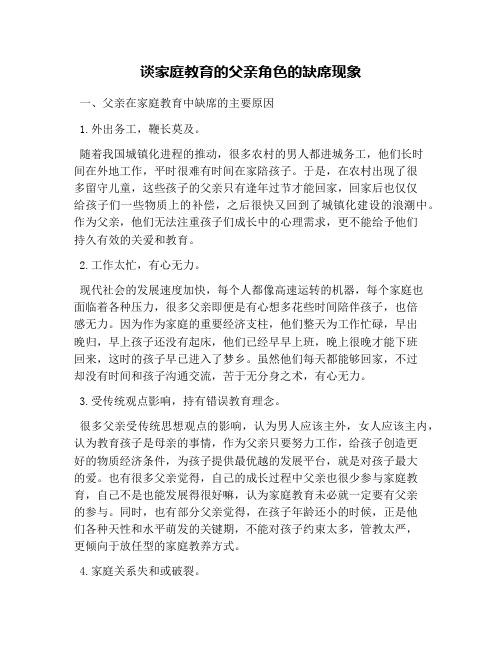 谈家庭教育的父亲角色的缺席现象

一、父亲在家庭教育中缺席的主要原因

1. 外出务工，鞭长莫及。

随着我国城镇化进程的推动，很多农村的男人都进城务工，他们长时间在外地工作，平时很难有时间在家陪孩子。于是，在农村出现了很多留守儿童，这些孩子的父亲只有逢年过节才能回家，回家后也仅仅给孩子们一些物质上的补偿，之后很快又回到了城镇化建设的浪潮中。作为父亲，他们无法注重孩子们成长中的心理需求，更不能给予他们持久有效的关爱和教育。

2. 工作太忙，有心无力。

现代社会的发展速度加快，每个人都像高速运转的机器，每个家庭也面临着各种压力，很多父亲即便是有心想多花些时间陪伴孩子，也倍感无力。因为作为家庭的重要经济支柱，他们整天为工作忙碌，早出晚归，早上孩子还没有起床，他们已经早早上班，晚上很晚才能下班回来，这时的孩子早已进入了梦乡。虽然他们每天都能够回家，不过却没有时间和孩子沟通交流，苦于无分身之术，有心无力。

3. 受传统观点影响，持有错误教育理念。

很多父亲受传统思想观点的影响，认为男人应该主外，女人应该主内，认为教育孩子是母亲的事情，作为父亲只要努力工作，给孩子创造更好的物质经济条件，为孩子提供最优越的发展平台，就是对孩子最大的爱。也有很多父亲觉得，自己的成长过程中父亲也很少参与家庭教育，自己不是也能发展得很好嘛，认为家庭教育未必就一定要有父亲的参与。同时，也有部分父亲觉得，在孩子年龄还小的时候，正是他们各种天性和水平萌发的关键期，不能对孩子约束太多，管教太严，更倾向于放任型的家庭教养方式。

4. 家庭关系失和或破裂。